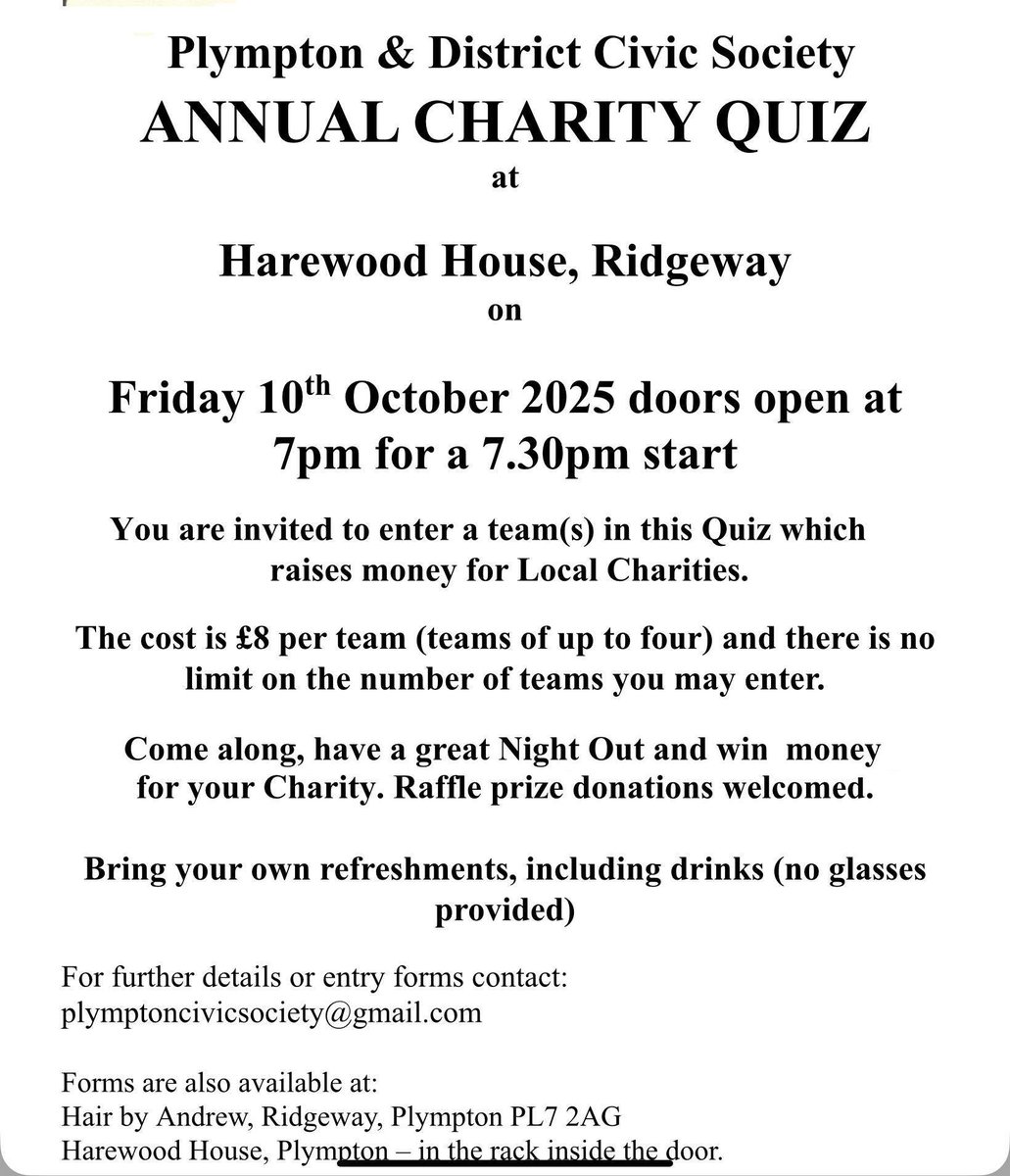 Plympton & District Civic Society
ANNUAL CHARITY QUIZ
at

Harewood House, Ridgeway
on

Friday 10$^{th}$ October 2025 doors open at 7pm for a 7.30pm start

You are invited to enter a team(s) in this Quiz which raises money for Local Charities.

The cost is £8 per team (teams of up to four) and there is no limit on the number of teams you may enter.

Come along, have a great Night Out and win money for your Charity. Raffle prize donations welcomed.

Bring your own refreshments, including drinks (no glasses provided)

For further details or entry forms contact:
plymptoncivicsociety@gmail.com

Forms are also available at:
Hair by Andrew, Ridgeway, Plympton PL7 2AG
Harewood House, Plympton – in the rack inside the door.